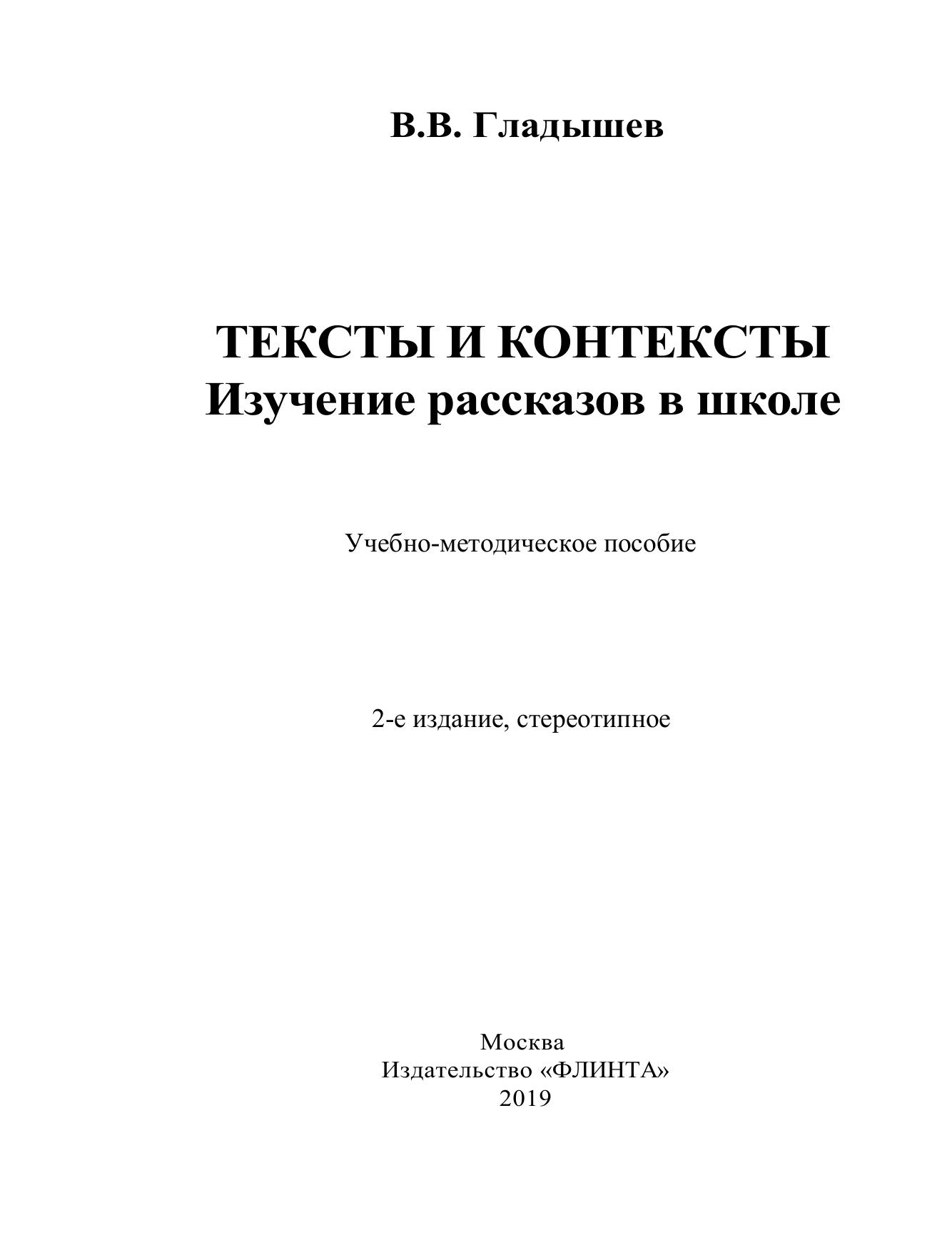 В.В. Гладышев

ТЕКСТЫ И КОНТЕКСТЫ
Изучение рассказов в школе

Учебно-методическое пособие

2-е издание, стереотипное

Москва
Издательство «ФЛИНТА»
2019